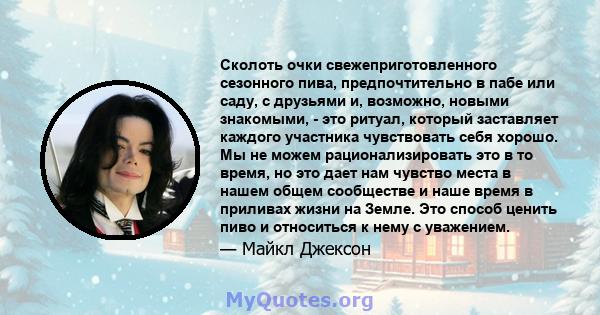 Сколоть очки свежеприготовленного сезонного пива, предпочтительно в пабе или саду, с друзьями и, возможно, новыми знакомыми, - это ритуал, который заставляет каждого участника чувствовать себя хорошо. Мы не можем рационализировать это в то время, но это дает нам чувство места в нашем общем сообществе и наше время в приливах жизни на Земле. Это способ ценить пиво и относиться к нему с уважением.
— Майкл Джексон

MyQuotes.org